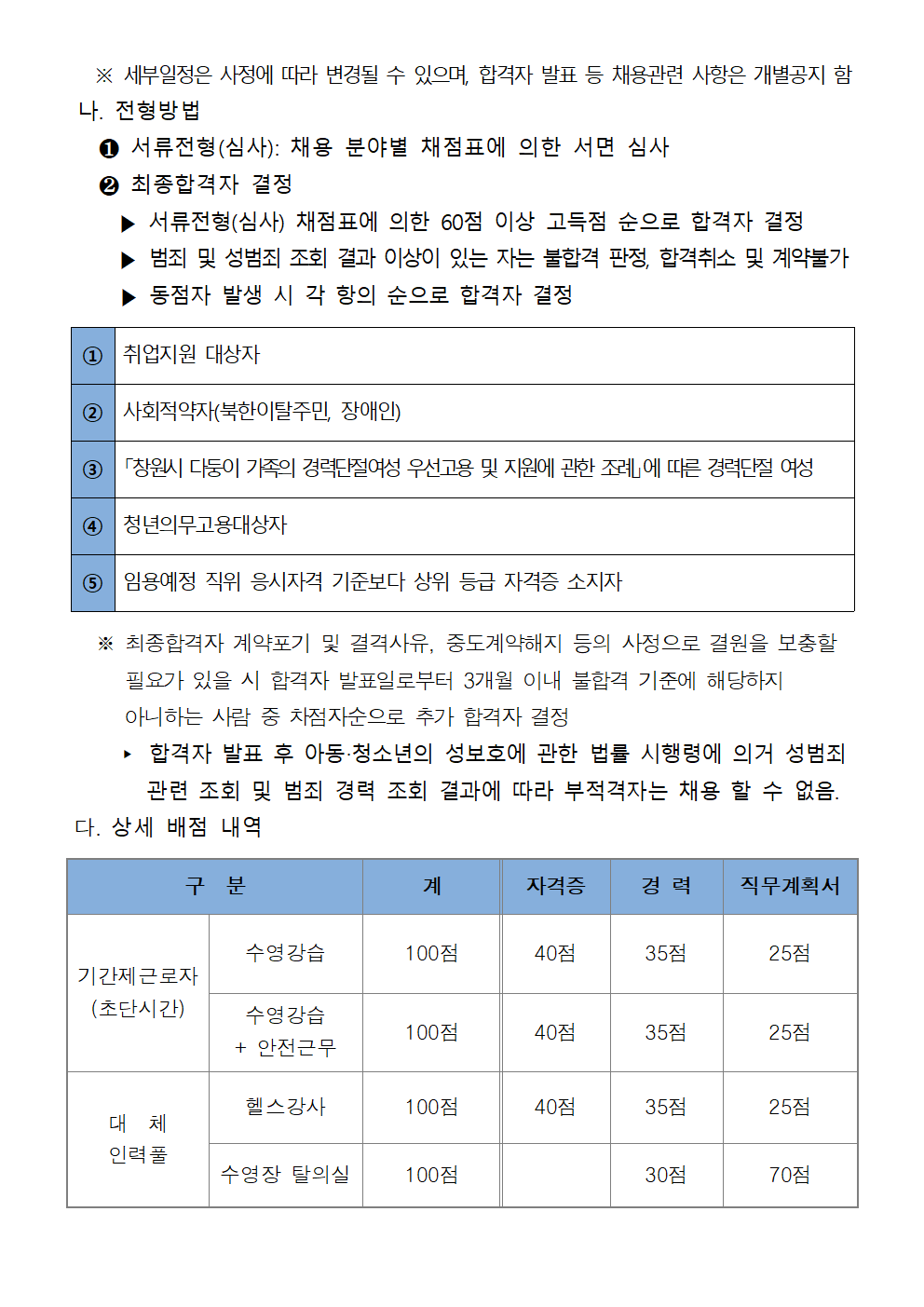 ※ 세부일정은 사정에 따라 변경될 수 있으며, 합격자 발표 등 채용관련 사항은 개별공지 함

나. 전형방법

❶ 서류전형(심사): 채용 분야별 채점표에 의한 서면 심사

❷ 최종합격자 결정

▶ 서류전형(심사) 채점표에 의한 60점 이상 고득점 순으로 합격자 결정

▶ 범죄 및 성범죄 조회 결과 이상이 있는 자는 불합격 판정, 합격취소 및 계약불가

▶ 동점자 발생 시 각 항의 순으로 합격자 결정

| ① | 취업지원 대상자 |
|---|---|
| ② | 사회적약자(북한이탈주민, 장애인) |
| ③ | 「창원시 다둥이 가족의 경력단절여성 우선고용 및 지원에 관한 조례」에 따른 경력단절 여성 |
| ④ | 청년의무고용대상자 |
| ⑤ | 임용예정 직위 응시자격 기준보다 상위 등급 자격증 소지자 |

※ 최종합격자 계약포기 및 결격사유, 중도계약해지 등의 사정으로 결원을 보충할 필요가 있을 시 합격자 발표일로부터 3개월 이내 불합격 기준에 해당하지 아니하는 사람 중 차점자순으로 추가 합격자 결정

▸ 합격자 발표 후 아동·청소년의 성보호에 관한 법률 시행령에 의거 성범죄 관련 조회 및 범죄 경력 조회 결과에 따라 부적격자는 채용 할 수 없음.

다. 상세 배점 내역

| 구 분 | | 계 | 자격증 | 경 력 | 직무계획서 |
|---|---|---|---|---|---|
| 기간제근로자 (초단시간) | 수영강습 | 100점 | 40점 | 35점 | 25점 |
| | 수영강습 + 안전근무 | 100점 | 40점 | 35점 | 25점 |
| 대 체 인력풀 | 헬스강사 | 100점 | 40점 | 35점 | 25점 |
| | 수영장 탈의실 | 100점 | | 30점 | 70점 |